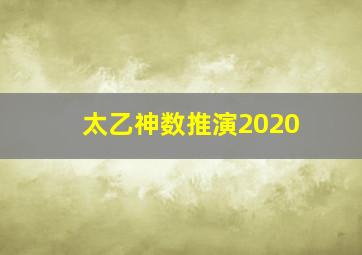 太乙神数推演2020